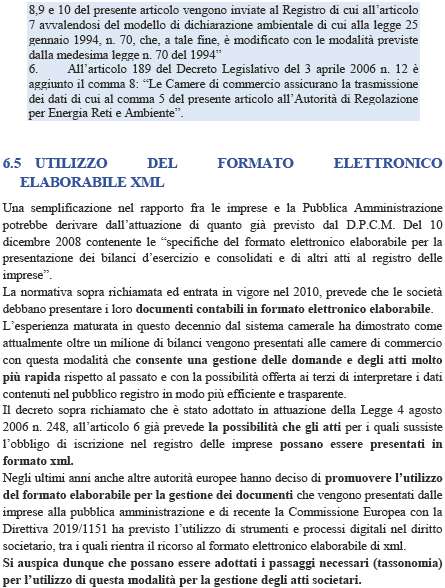 8,9 e 10 del presente articolo vengono inviate al Registro di cui all'articolo 7 avvalendosi del modello di dichiarazione ambientale di cui alla legge 25 gennaio 1994, n. 70, che, a tale fine, è modificato con le modalità previste dalla medesima legge n. 70 del 1994"
6. All'articolo 189 del Decreto Legislativo del 3 aprile 2006 n. 12 è aggiunto il comma 8: "Le Camere di commercio assicurano la trasmissione dei dati di cui al comma 5 del presente articolo all'Autorità di Regolazione per Energia Reti e Ambiente".

6.5 UTILIZZO DEL FORMATO ELETTRONICO ELABORABILE XML

Una semplificazione nel rapporto fra le imprese e la Pubblica Amministrazione potrebbe derivare dall'attuazione di quanto già previsto dal D.P.C.M. Del 10 dicembre 2008 contenente le "specifiche del formato elettronico elaborabile per la presentazione dei bilanci d'esercizio e consolidati e di altri atti al registro delle imprese".
La normativa sopra richiamata ed entrata in vigore nel 2010, prevede che le società debbano presentare i loro documenti contabili in formato elettronico elaborabile.
L'esperienza maturata in questo decennio dal sistema camerale ha dimostrato come attualmente oltre un milione di bilanci vengono presentati alle camere di commercio con questa modalità che consente una gestione delle domande e degli atti molto più rapida rispetto al passato e con la possibilità offerta ai terzi di interpretare i dati contenuti nel pubblico registro in modo più efficiente e trasparente.
Il decreto sopra richiamato che è stato adottato in attuazione della Legge 4 agosto 2006 n. 248, all'articolo 6 già prevede la possibilità che gli atti per i quali sussiste l'obbligo di iscrizione nel registro delle imprese possano essere presentati in formato xml.
Negli ultimi anni anche altre autorità europee hanno deciso di promuovere l'utilizzo del formato elaborabile per la gestione dei documenti che vengono presentati dalle imprese alla pubblica amministrazione e di recente la Commissione Europea con la Direttiva 2019/1151 ha previsto l'utilizzo di strumenti e processi digitali nel diritto societario, tra i quali rientra il ricorso al formato elettronico elaborabile di xml.
Si auspica dunque che possano essere adottati i passaggi necessari (tassonomia) per l'utilizzo di questa modalità per la gestione degli atti societari.